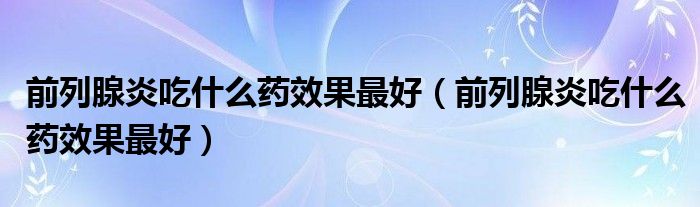 前列腺炎吃什么药效果最好（前列腺炎吃什么药效果最好）